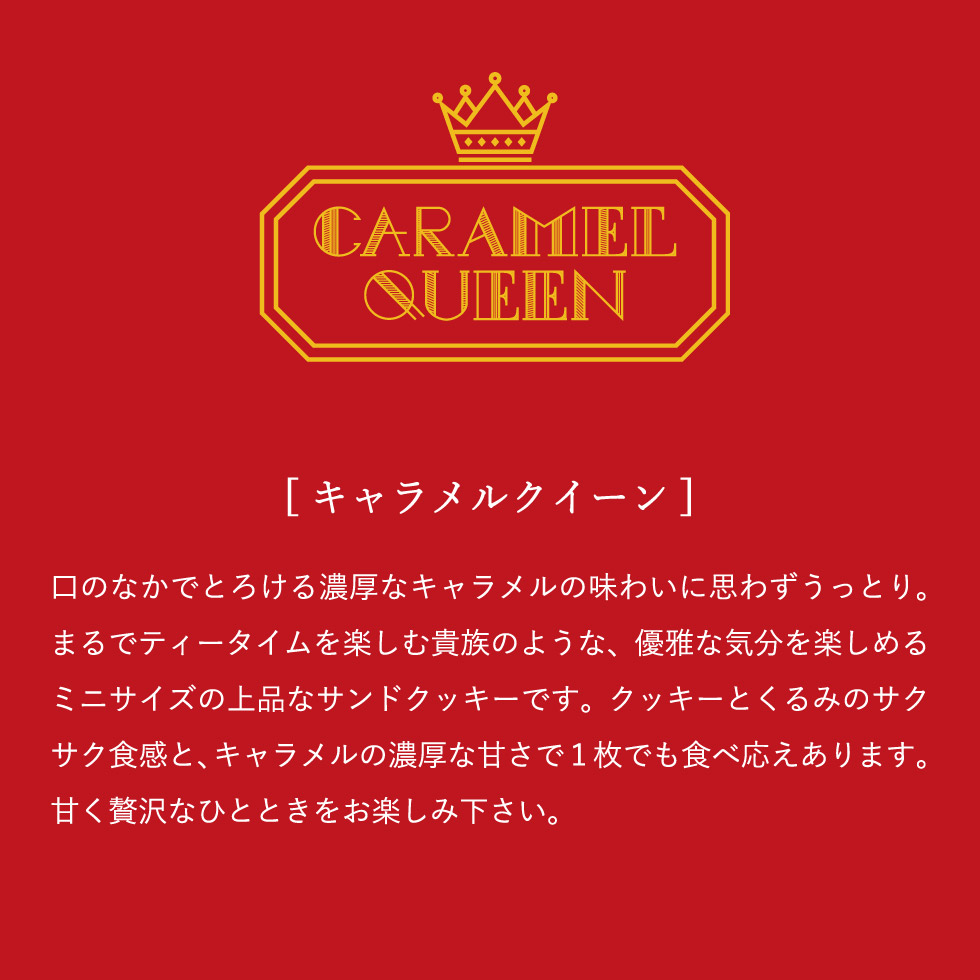 CARAMEL QUEEN

[ キャラメルクイーン ]

口のなかでとろける濃厚なキャラメルの味わいに思わずうっとり。まるでティータイムを楽しむ貴族のような、優雅な気分を楽しめるミニサイズの上品なサンドクッキーです。クッキーとくるみのサクサク食感と、キャラメルの濃厚な甘さで１枚でも食べ応えあります。甘く贅沢なひとときをお楽しみ下さい。